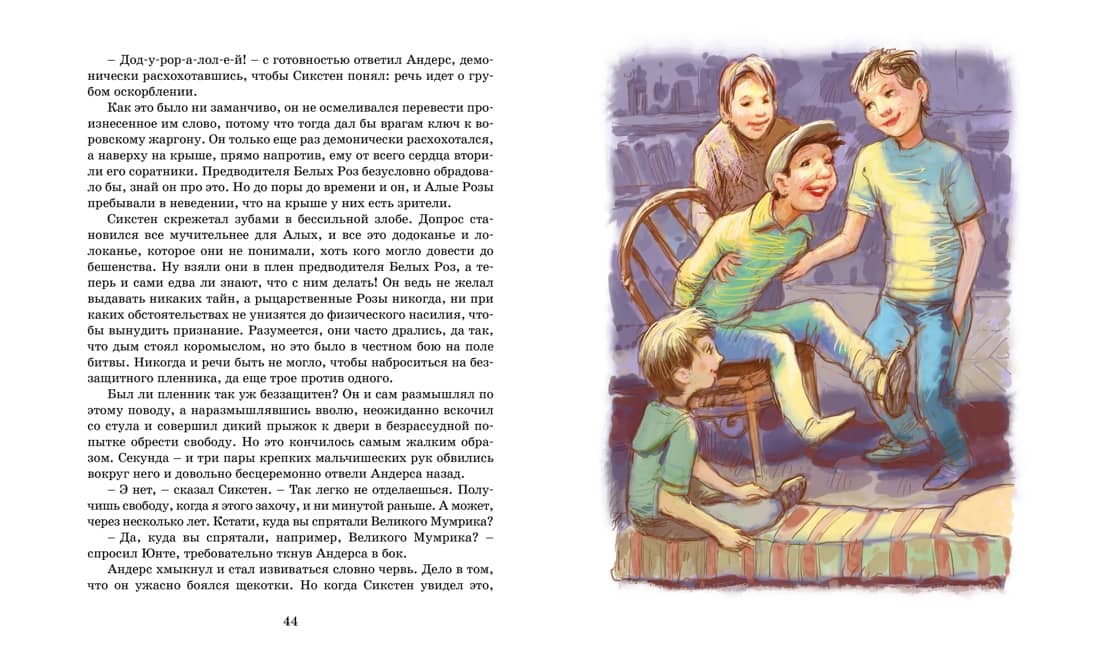 – Дод-у-рор-а-лол-е-й! – с готовностью ответил Андерс, демонически расхохотавшись, чтобы Сикстен понял: речь идет о грубом оскорблении.

Как это было ни заманчиво, он не осмеливался перевести произнесенное им слово, потому что тогда дал бы врагам ключ к воровскому жаргону. Он только еще раз демонически расхохотался, а наверху на крыше, прямо напротив, ему от всего сердца вторили его соратники. Предводителя Белых Роз безусловно обрадовало бы, знай он про это. Но до поры до времени и он, и Алые Розы пребывали в неведении, что на крыше у них есть зрители.

Сикстен скрежетал зубами в бессильной злобе. Допрос становился все мучительнее для Алых, и все это додоканье и лолоканье, которое они не понимали, хоть кого могло довести до бешенства. Ну взяли они в плен предводителя Белых Роз, а теперь и сами едва ли знают, что с ним делать! Он ведь не желал выдавать никаких тайн, а рыцарственные Розы никогда, ни при каких обстоятельствах не унизятся до физического насилия, чтобы вынудить признание. Разумеется, они часто дрались, да так, что дым стоял коромыслом, но это было в честном бою на поле битвы. Никогда и речи быть не могло, чтобы наброситься на беззащитного пленника, да еще трое против одного.

Был ли пленник так уж беззащитен? Он и сам размышлял по этому поводу, а наразмышлявшись вволю, неожиданно вскочил со стула и совершил дикий прыжок к двери в безрассудной попытке обрести свободу. Но это кончилось самым жалким образом. Секунда – и три пары крепких мальчишеских рук обвились вокруг него и довольно бесцеремонно отвели Андерса назад.

– Э нет, – сказал Сикстен. – Так легко не отделаешься. Получишь свободу, когда я этого захочу, и ни минутой раньше. А может, через несколько лет. Кстати, куда вы спрятали Великого Мумрика?

– Да, куда вы спрятали, например, Великого Мумрика? – спросил Юнте, требовательно ткнув Андерса в бок.

Андерс хмыкнул и стал извиваться словно червь. Дело в том, что он ужасно боялся щекотки. Но когда Сикстен увидел это,

44